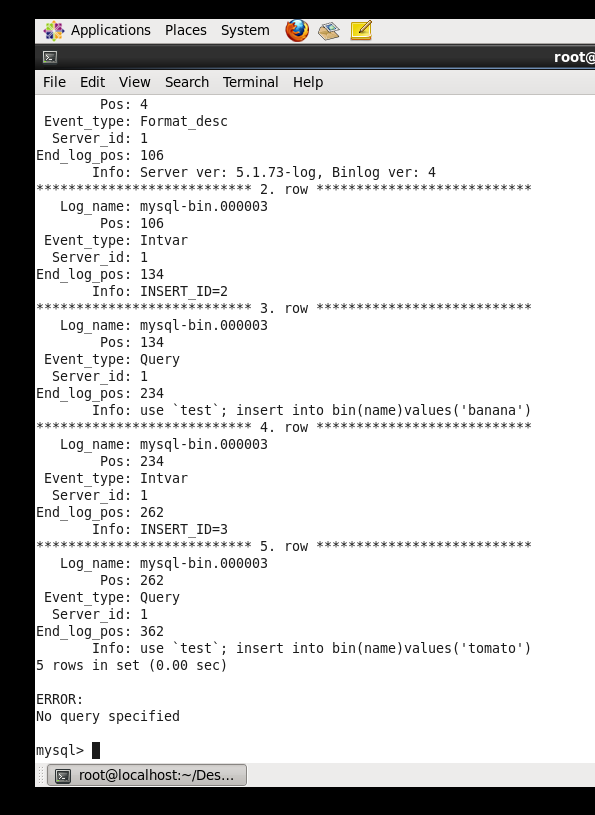 Applications Places System

root@

File Edit View Search Terminal Help

        Pos: 4
 Event_type: Format_desc
  Server_id: 1
End_log_pos: 106
       Info: Server ver: 5.1.73-log, Binlog ver: 4
*************************** 2. row ***************************
   Log_name: mysql-bin.000003
        Pos: 106
 Event_type: Intvar
  Server_id: 1
End_log_pos: 134
       Info: INSERT_ID=2
*************************** 3. row ***************************
   Log_name: mysql-bin.000003
        Pos: 134
 Event_type: Query
  Server_id: 1
End_log_pos: 234
       Info: use `test`; insert into bin(name)values('banana')
*************************** 4. row ***************************
   Log_name: mysql-bin.000003
        Pos: 234
 Event_type: Intvar
  Server_id: 1
End_log_pos: 262
       Info: INSERT_ID=3
*************************** 5. row ***************************
   Log_name: mysql-bin.000003
        Pos: 262
 Event_type: Query
  Server_id: 1
End_log_pos: 362
       Info: use `test`; insert into bin(name)values('tomato')
5 rows in set (0.00 sec)

ERROR:
No query specified

mysql>

root@localhost:~/Des...